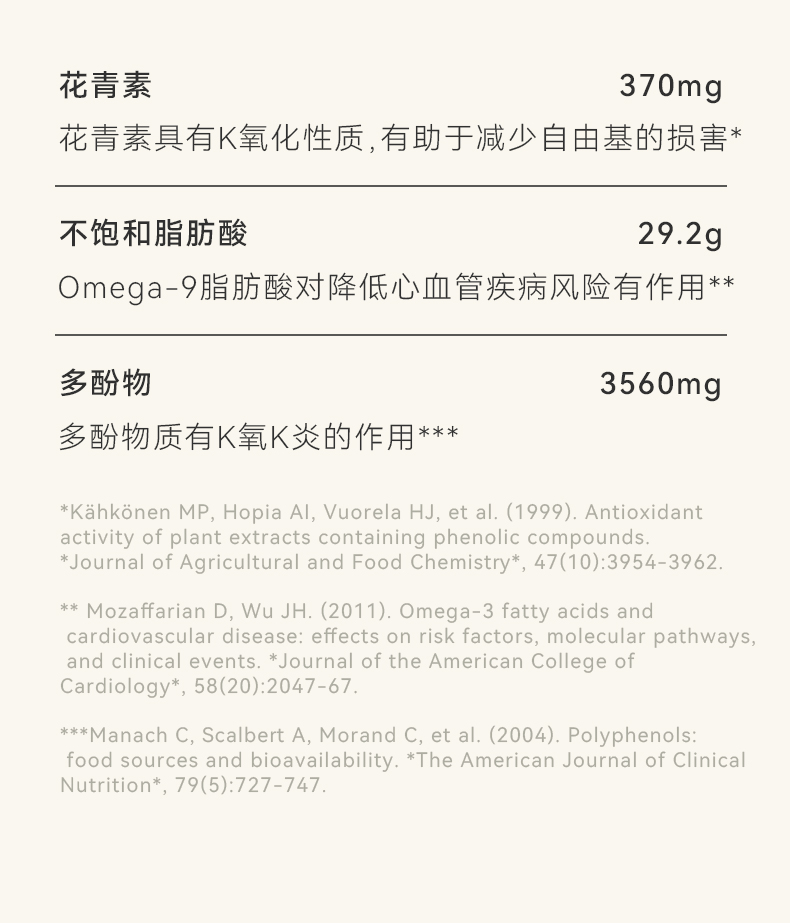 花青素 370mg

花青素具有K氧化性质,有助于减少自由基的损害*

不饱和脂肪酸 29.2g

Omega-9脂肪酸对降低心血管疾病风险有作用**

多酚物 3560mg

多酚物质有K氧K炎的作用***

*Kähkönen MP, Hopia AI, Vuorela HJ, et al. (1999). Antioxidant activity of plant extracts containing phenolic compounds. *Journal of Agricultural and Food Chemistry*, 47(10):3954-3962.

** Mozaffarian D, Wu JH. (2011). Omega-3 fatty acids and cardiovascular disease: effects on risk factors, molecular pathways, and clinical events. *Journal of the American College of Cardiology*, 58(20):2047-67.

***Manach C, Scalbert A, Morand C, et al. (2004). Polyphenols: food sources and bioavailability. *The American Journal of Clinical Nutrition*, 79(5):727-747.